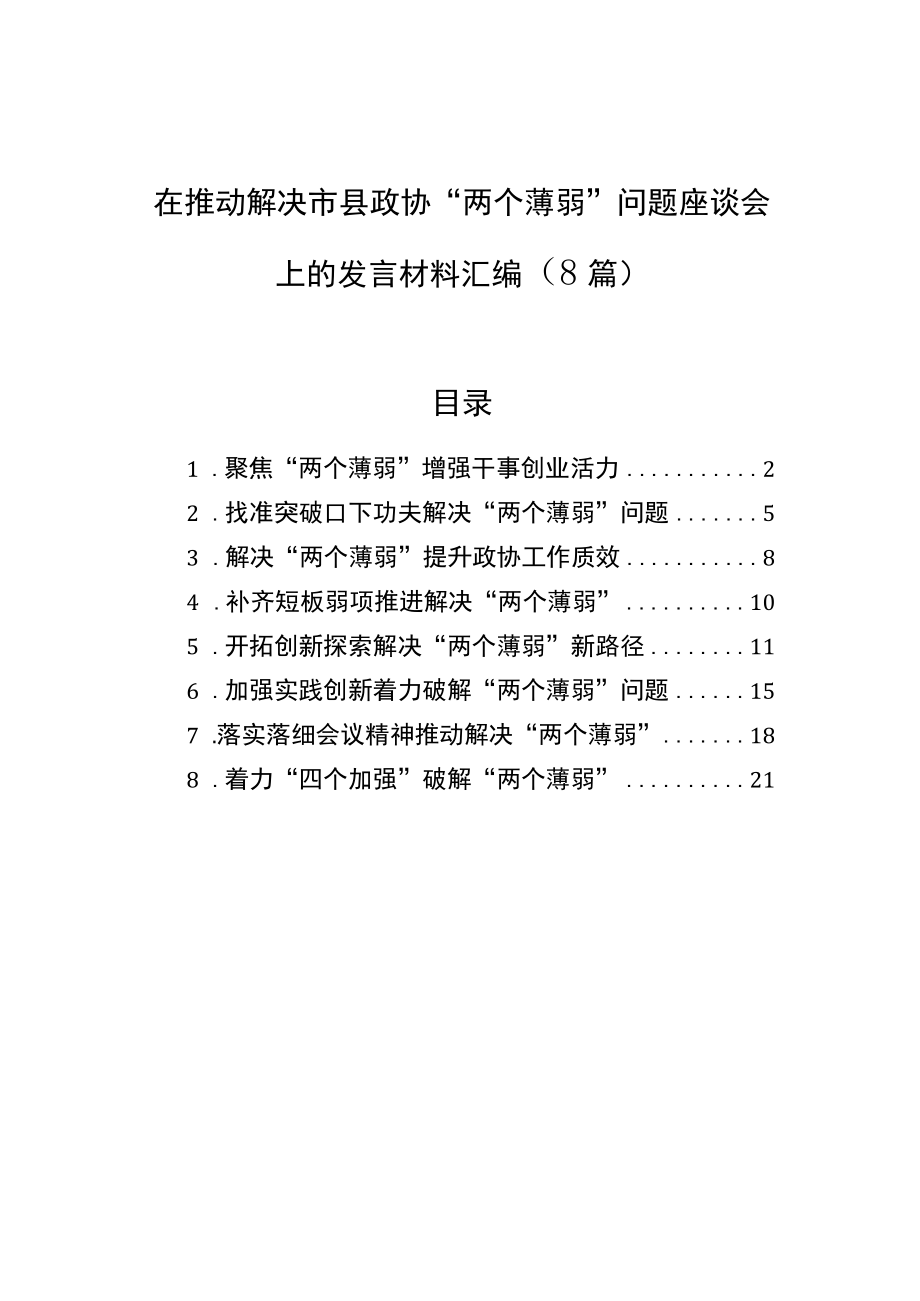 在推动解决市县政协“两个薄弱”问题座谈会上的发言材料汇编（8篇）

目录

1．聚焦“两个薄弱”增强干事创业活力...........2
2．找准突破口下功夫解决“两个薄弱”问题.......5
3．解决“两个薄弱”提升政协工作质效...........8
4．补齐短板弱项推进解决“两个薄弱”..........10
5．开拓创新探索解决“两个薄弱”新路径........11
6．加强实践创新着力破解“两个薄弱”问题......15
7.落实落细会议精神推动解决“两个薄弱”.......18
8．着力“四个加强”破解“两个薄弱”..........21